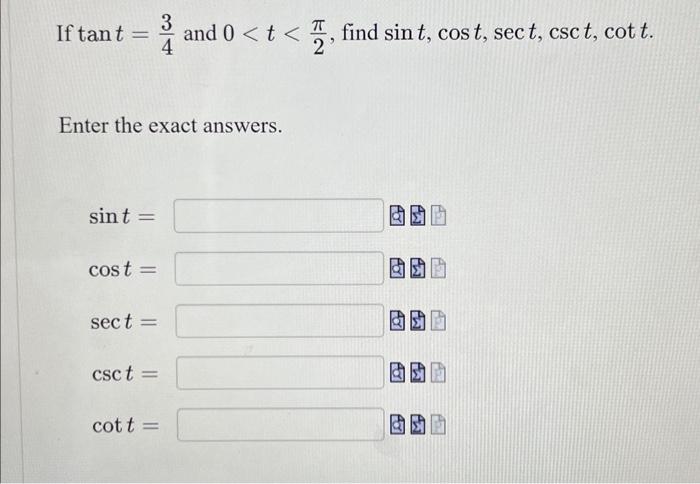 If $\tan t = \frac{3}{4}$ and $0 < t < \frac{\pi}{2}$, find $\sin t$, $\cos t$, $\sec t$, $\csc t$, $\cot t$.

Enter the exact answers.

$\sin t =$

$\cos t =$

$\sec t =$

$\csc t =$

$\cot t =$